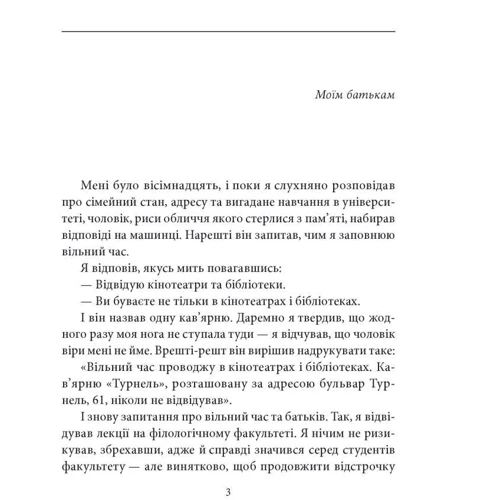 Моїм батькам

Мені було вісімнадцять, і поки я слухняно розповідав про сімейний стан, адресу та вигадане навчання в університеті, чоловік, риси обличчя якого стерлися з пам'яті, набирав відповіді на машинці. Нарешті він запитав, чим я заповнюю вільний час.

Я відповів, якусь мить повагавшись:

— Відвідую кінотеатри та бібліотеки.

— Ви буваєте не тільки в кінотеатрах і бібліотеках.

І він назвав одну кав'ярню. Даремно я твердив, що жодного разу моя нога не ступала туди — я відчував, що чоловік віри мені не йме. Врешті-решт він вирішив надрукувати таке:

«Вільний час проводжу в кінотеатрах і бібліотеках. Кав'ярню «Турнель», розташовану за адресою бульвар Турнель, 61, ніколи не відвідував».

І знову запитання про вільний час та батьків. Так, я відвідував лекції на філологічному факультеті. Я нічим не ризикував, збрехавши, адже й справді значився серед студентів факультету — але винятково, щоб продовжити відстрочку

3